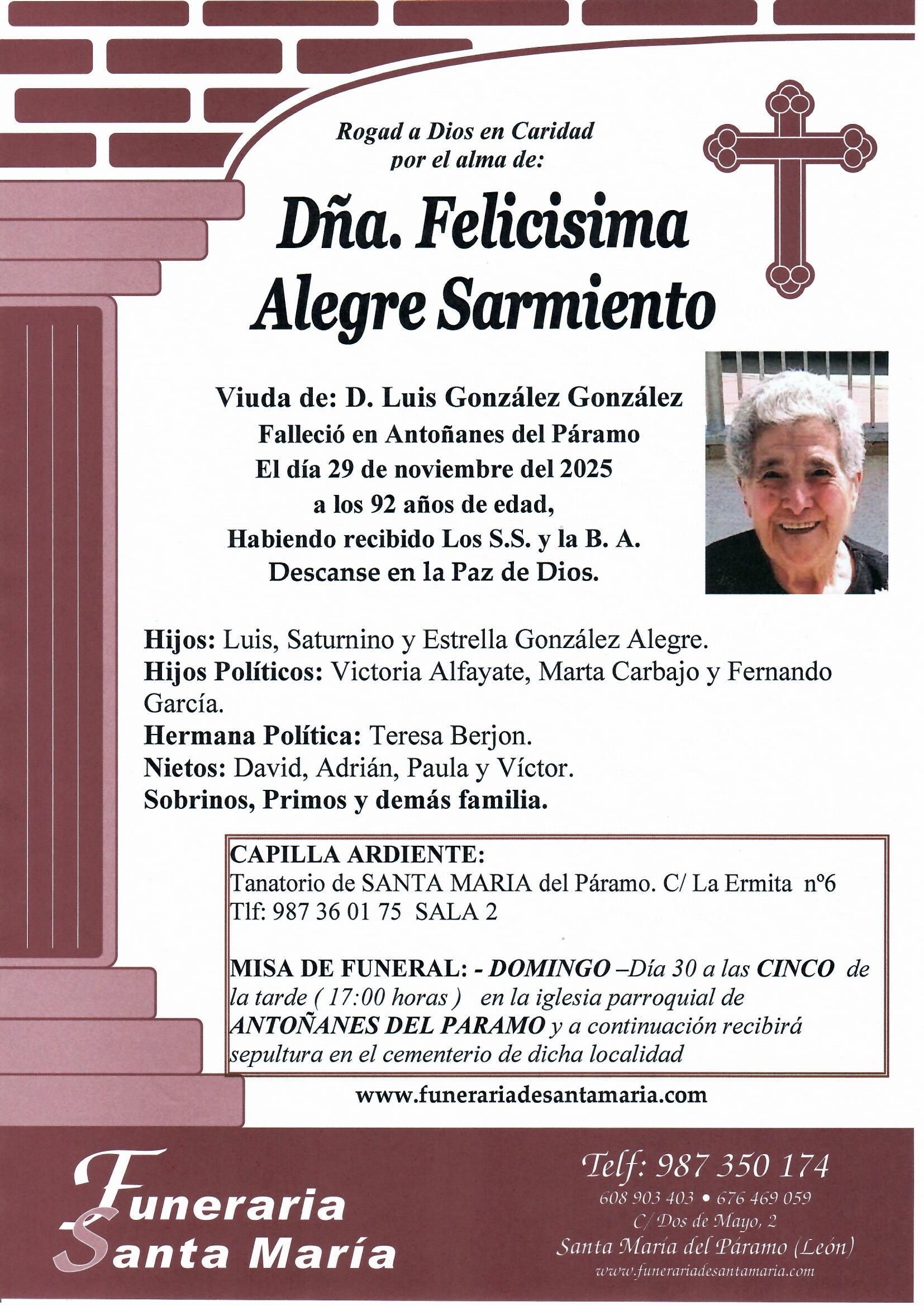 Rogad a Dios en Caridad
por el alma de:

Dña. Felicisima
Alegre Sarmiento

Viuda de: D. Luis González González
Falleció en Antoñanes del Páramo
El día 29 de noviembre del 2025
a los 92 años de edad,
Habiendo recibido Los S.S. y la B. A.
Descanse en la Paz de Dios.

Hijos: Luis, Saturnino y Estrella González Alegre.
Hijos Políticos: Victoria Alfayate, Marta Carbajo y Fernando García.
Hermana Política: Teresa Berjon.
Nietos: David, Adrián, Paula y Víctor.
Sobrinos, Primos y demás familia.

CAPILLA ARDIENTE:
Tanatorio de SANTA MARIA del Páramo. C/ La Ermita nº6
Tlf: 987 36 01 75 SALA 2

MISA DE FUNERAL: - DOMINGO –Día 30 a las CINCO de la tarde ( 17:00 horas ) en la iglesia parroquial de ANTOÑANES DEL PARAMO y a continuación recibirá sepultura en el cementerio de dicha localidad

www.funerariadesantamaria.com

Funeraria
Santa María

Telf: 987 350 174
608 903 403 • 676 469 059
C/ Dos de Mayo, 2
Santa María del Páramo (León)
www.funerariadesantamaria.com